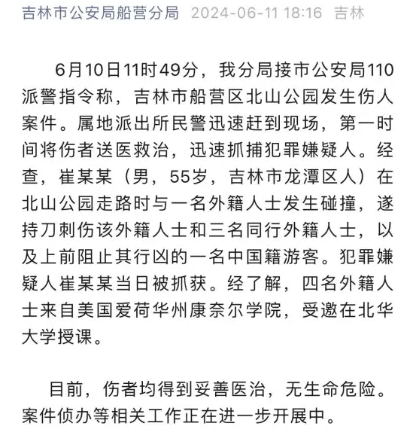 吉林市公安局船营分局 2024-06-11 18:16 吉林

6月10日11时49分，我分局接市公安局110派警指令称，吉林市船营区北山公园发生伤人案件。属地派出所民警迅速赶到现场，第一时间将伤者送医救治，迅速抓捕犯罪嫌疑人。经查，崔某某（男，55岁，吉林市龙潭区人）在北山公园走路时与一名外籍人士发生碰撞，遂持刀刺伤该外籍人士和三名同行外籍人士，以及上前阻止其行凶的一名中国籍游客。犯罪嫌疑人崔某某当日被抓获。经了解，四名外籍人士来自美国爱荷华州康奈尔学院，受邀在北华大学授课。

目前，伤者均得到妥善医治，无生命危险。案件侦办等相关工作正在进一步开展中。